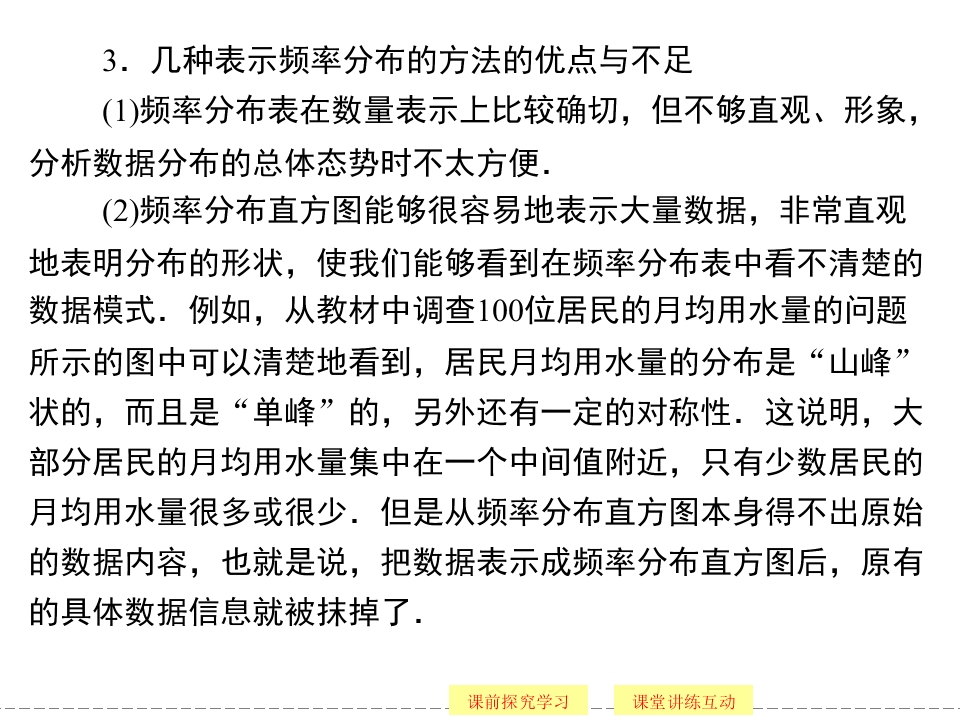 3．几种表示频率分布的方法的优点与不足

(1)频率分布表在数量表示上比较确切，但不够直观、形象，分析数据分布的总体态势时不太方便．

(2)频率分布直方图能够很容易地表示大量数据，非常直观地表明分布的形状，使我们能够看到在频率分布表中看不清楚的数据模式．例如，从教材中调查100位居民的月均用水量的问题所示的图中可以清楚地看到，居民月均用水量的分布是“山峰”状的，而且是“单峰”的，另外还有一定的对称性．这说明，大部分居民的月均用水量集中在一个中间值附近，只有少数居民的月均用水量很多或很少．但是从频率分布直方图本身得不出原始的数据内容，也就是说，把数据表示成频率分布直方图后，原有的具体数据信息就被抹掉了．

课前探究学习

课堂讲练互动